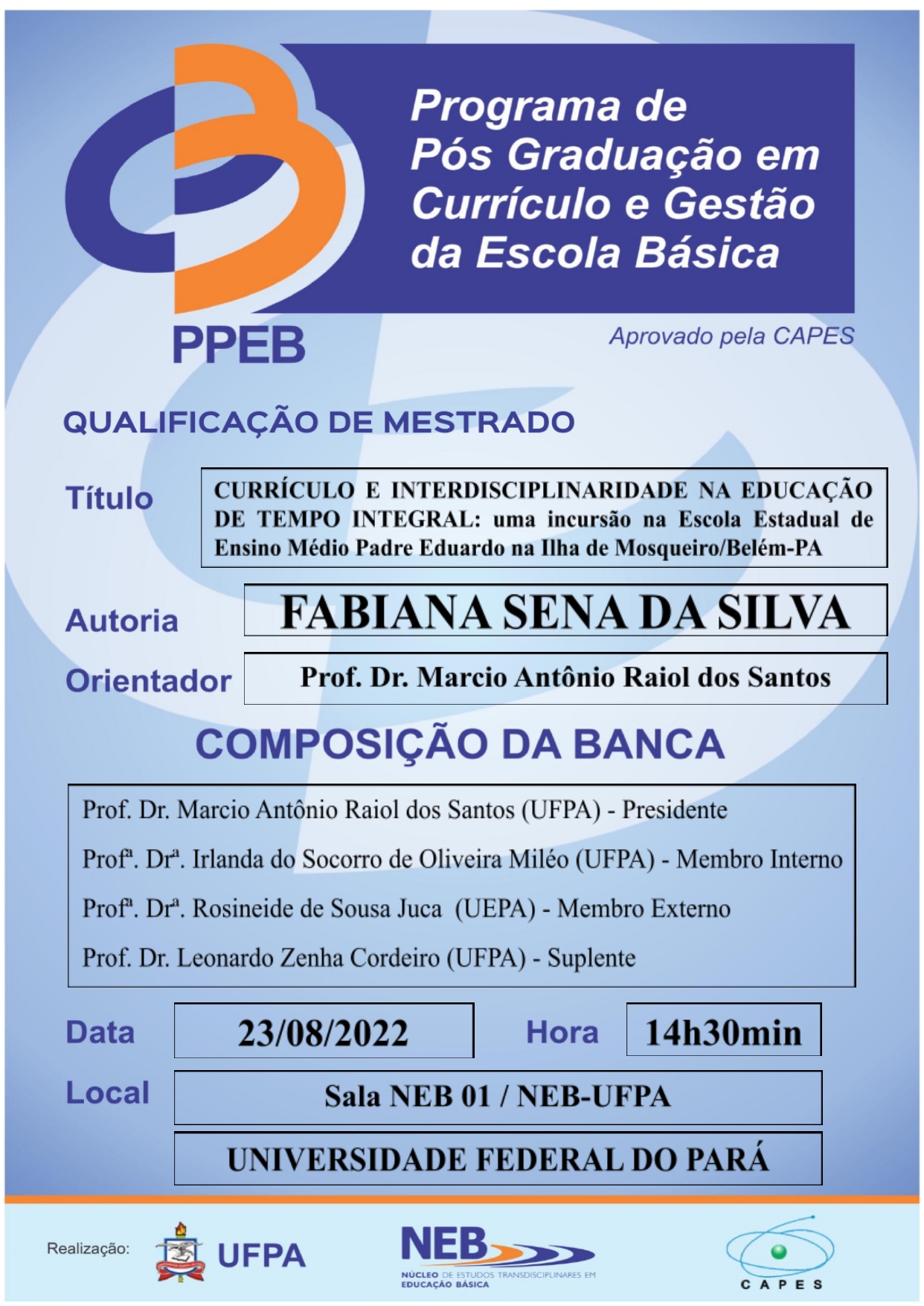 Programa de Pós Graduação em Currículo e Gestão da Escola Básica

PPEB

Aprovado pela CAPES

QUALIFICAÇÃO DE MESTRADO

Título

CURRÍCULO E INTERDISCIPLINARIDADE NA EDUCAÇÃO DE TEMPO INTEGRAL: uma incursão na Escola Estadual de Ensino Médio Padre Eduardo na Ilha de Mosqueiro/Belém-PA

Autoria

FABIANA SENA DA SILVA

Orientador

Prof. Dr. Marcio Antônio Raiol dos Santos

COMPOSIÇÃO DA BANCA

Prof. Dr. Marcio Antônio Raiol dos Santos (UFPA) - Presidente

Profª. Drª. Irlanda do Socorro de Oliveira Miléo (UFPA) - Membro Interno

Profª. Drª. Rosineide de Sousa Juca (UEPA) - Membro Externo

Prof. Dr. Leonardo Zenha Cordeiro (UFPA) - Suplente

Data 23/08/2022 Hora 14h30min

Local Sala NEB 01 / NEB-UFPA

UNIVERSIDADE FEDERAL DO PARÁ

Realização: UFPA

NEB NÚCLEO DE ESTUDOS TRANSDISCIPLINARES EM EDUCAÇÃO BÁSICA

CAPES